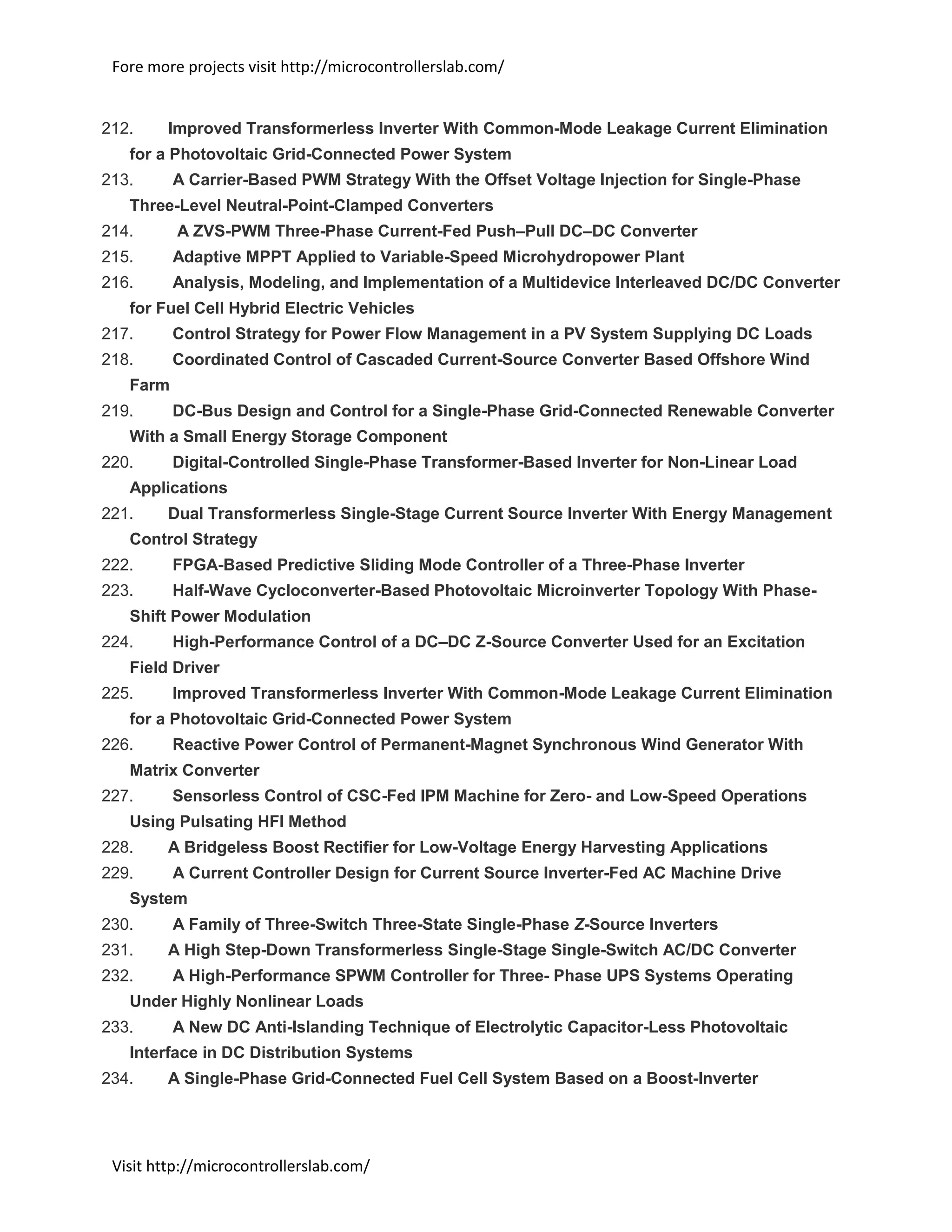 Fore more projects visit http://microcontrollerslab.com/

212. Improved Transformerless Inverter With Common-Mode Leakage Current Elimination for a Photovoltaic Grid-Connected Power System

213. A Carrier-Based PWM Strategy With the Offset Voltage Injection for Single-Phase Three-Level Neutral-Point-Clamped Converters

214. A ZVS-PWM Three-Phase Current-Fed Push–Pull DC–DC Converter

215. Adaptive MPPT Applied to Variable-Speed Microhydropower Plant

216. Analysis, Modeling, and Implementation of a Multidevice Interleaved DC/DC Converter for Fuel Cell Hybrid Electric Vehicles

217. Control Strategy for Power Flow Management in a PV System Supplying DC Loads

218. Coordinated Control of Cascaded Current-Source Converter Based Offshore Wind Farm

219. DC-Bus Design and Control for a Single-Phase Grid-Connected Renewable Converter With a Small Energy Storage Component

220. Digital-Controlled Single-Phase Transformer-Based Inverter for Non-Linear Load Applications

221. Dual Transformerless Single-Stage Current Source Inverter With Energy Management Control Strategy

222. FPGA-Based Predictive Sliding Mode Controller of a Three-Phase Inverter

223. Half-Wave Cycloconverter-Based Photovoltaic Microinverter Topology With Phase-Shift Power Modulation

224. High-Performance Control of a DC–DC Z-Source Converter Used for an Excitation Field Driver

225. Improved Transformerless Inverter With Common-Mode Leakage Current Elimination for a Photovoltaic Grid-Connected Power System

226. Reactive Power Control of Permanent-Magnet Synchronous Wind Generator With Matrix Converter

227. Sensorless Control of CSC-Fed IPM Machine for Zero- and Low-Speed Operations Using Pulsating HFI Method

228. A Bridgeless Boost Rectifier for Low-Voltage Energy Harvesting Applications

229. A Current Controller Design for Current Source Inverter-Fed AC Machine Drive System

230. A Family of Three-Switch Three-State Single-Phase Z-Source Inverters

231. A High Step-Down Transformerless Single-Stage Single-Switch AC/DC Converter

232. A High-Performance SPWM Controller for Three- Phase UPS Systems Operating Under Highly Nonlinear Loads

233. A New DC Anti-Islanding Technique of Electrolytic Capacitor-Less Photovoltaic Interface in DC Distribution Systems

234. A Single-Phase Grid-Connected Fuel Cell System Based on a Boost-Inverter

Visit http://microcontrollerslab.com/